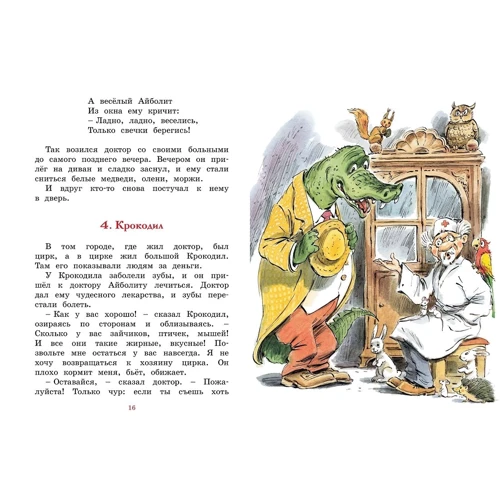 А весёлый Айболит
Из окна ему кричит:
– Ладно, ладно, веселись,
Только свечки берегись!

Так возился доктор со своими больными до самого позднего вечера. Вечером он прилёг на диван и сладко заснул, и ему стали сниться белые медведи, олени, моржи.
И вдруг кто-то снова постучал к нему в дверь.

4. Крокодил

В том городе, где жил доктор, был цирк, а в цирке жил большой Крокодил. Там его показывали людям за деньги.
У Крокодила заболели зубы, и он пришёл к доктору Айболиту лечиться. Доктор дал ему чудесного лекарства, и зубы перестали болеть.
– Как у вас хорошо! – сказал Крокодил, озираясь по сторонам и облизываясь. – Сколько у вас зайчиков, птичек, мышей! И все они такие жирные, вкусные! Позвольте мне остаться у вас навсегда. Я не хочу возвращаться к хозяину цирка. Он плохо кормит меня, бьёт, обижает.
– Оставайся, – сказал доктор. – Пожалуйста! Только чур: если ты съешь хоть

16